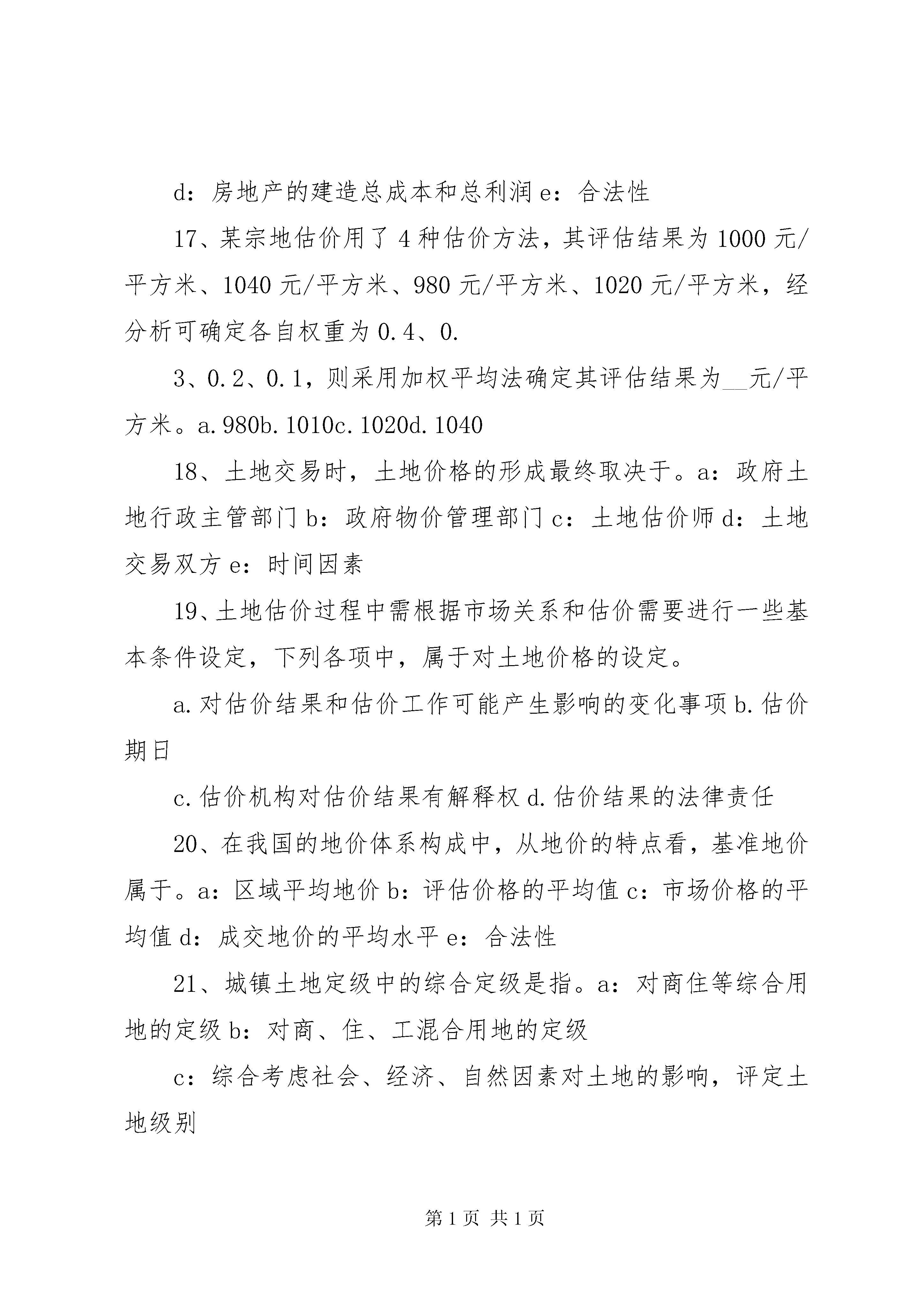 d：房地产的建造总成本和总利润 e：合法性

17、某宗地估价用了 4 种估价方法，其评估结果为 1000 元/平方米、1040 元/平方米、980 元/平方米、1020 元/平方米，经分析可确定各自权重为 0.4、0.

3、0.2、0.1，则采用加权平均法确定其评估结果为__元/平方米。a.980b.1010c.1020d.1040

18、土地交易时，土地价格的形成最终取决于。a：政府土地行政主管部门 b：政府物价管理部门 c：土地估价师 d：土地交易双方 e：时间因素

19、土地估价过程中需根据市场关系和估价需要进行一些基本条件设定，下列各项中，属于对土地价格的设定。

a.对估价结果和估价工作可能产生影响的变化事项 b.估价期日

c.估价机构对估价结果有解释权 d.估价结果的法律责任

20、在我国的地价体系构成中，从地价的特点看，基准地价属于。a：区域平均地价 b：评估价格的平均值 c：市场价格的平均值 d：成交地价的平均水平 e：合法性

21、城镇土地定级中的综合定级是指。a：对商住等综合用地的定级 b：对商、住、工混合用地的定级

c：综合考虑社会、经济、自然因素对土地的影响，评定土地级别

第 1 页 共 1 页